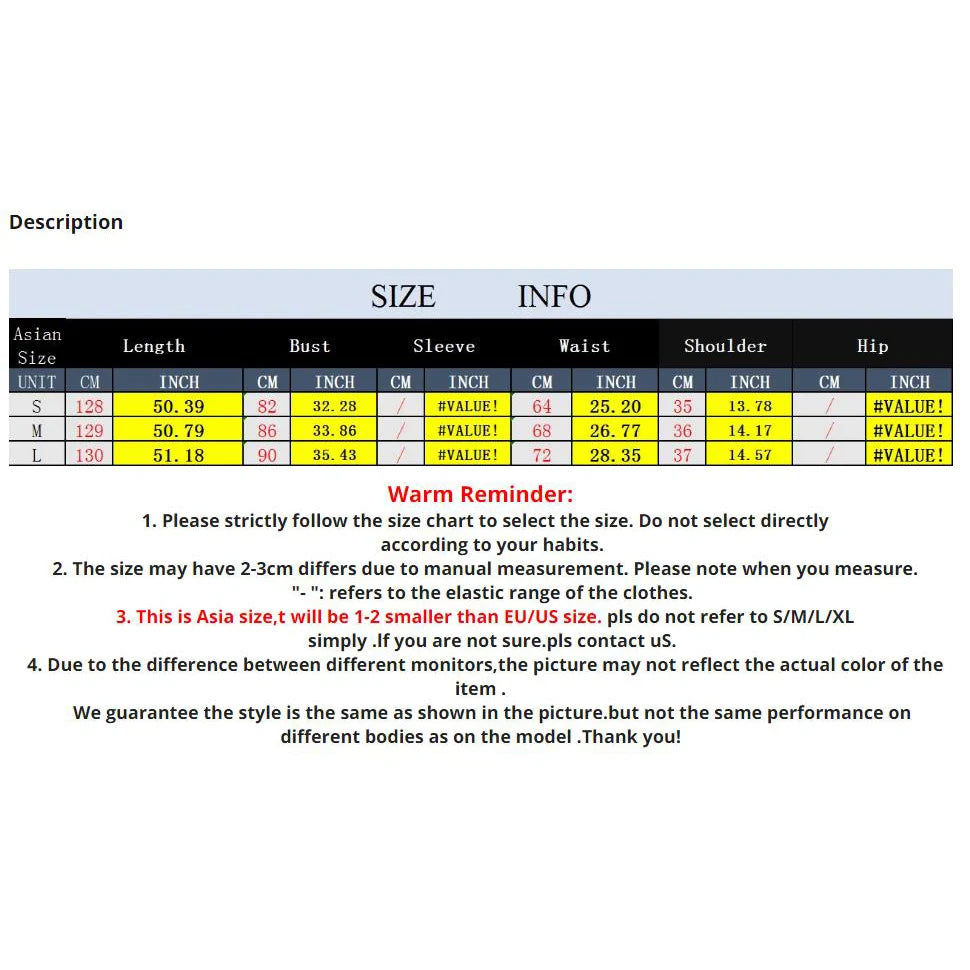 Description

SIZE INFO

| Asian Size | Length | | Bust | | Sleeve | | Waist | | Shoulder | | Hip | |
|---|---|---|---|---|---|---|---|---|---|---|---|---|
| UNIT | CM | INCH | CM | INCH | CM | INCH | CM | INCH | CM | INCH | CM | INCH |
| S | 128 | 50.39 | 82 | 32.28 | / | #VALUE! | 64 | 25.20 | 35 | 13.78 | / | #VALUE! |
| M | 129 | 50.79 | 86 | 33.86 | / | #VALUE! | 68 | 26.77 | 36 | 14.17 | / | #VALUE! |
| L | 130 | 51.18 | 90 | 35.43 | / | #VALUE! | 72 | 28.35 | 37 | 14.57 | / | #VALUE! |

Warm Reminder:
1. Please strictly follow the size chart to select the size. Do not select directly according to your habits.
2. The size may have 2-3cm differs due to manual measurement. Please note when you measure.
"- ": refers to the elastic range of the clothes.
3. This is Asia size,t will be 1-2 smaller than EU/US size. pls do not refer to S/M/L/XL simply .If you are not sure.pls contact uS.
4. Due to the difference between different monitors,the picture may not reflect the actual color of the item .
We guarantee the style is the same as shown in the picture.but not the same performance on different bodies as on the model .Thank you!